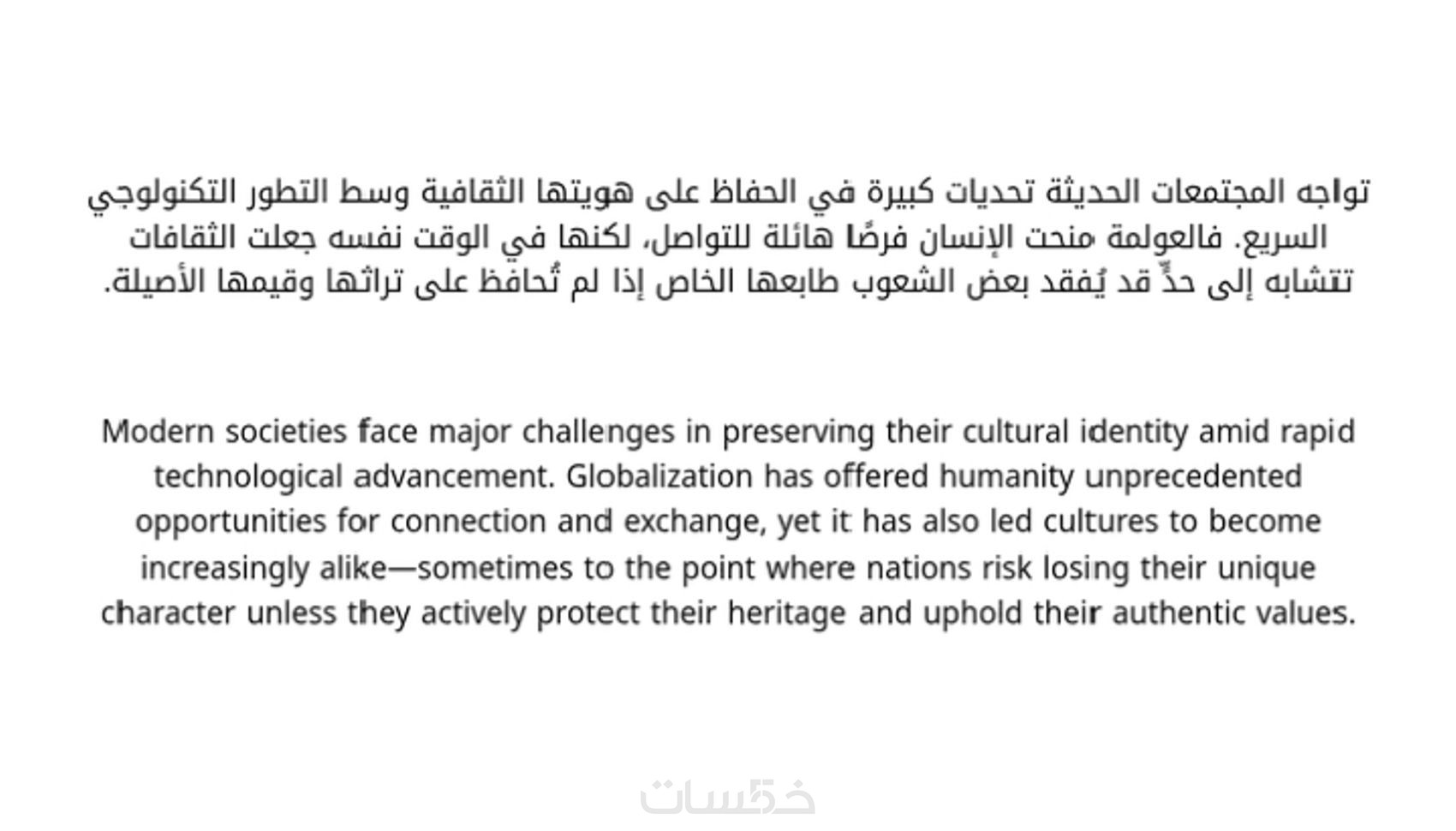 تواجه المجتمعات الحديثة تحديات كبيرة في الحفاظ على هويتها الثقافية وسط التطور التكنولوجي السريع. فالعولمة منحت الإنسان فرصًا هائلة للتواصل، لكنها في الوقت نفسه جعلت الثقافات تتشابه إلى حدٍّ قد يُفقد بعض الشعوب طابعها الخاص إذا لم تُحافظ على تراثها وقيمها الأصيلة.

Modern societies face major challenges in preserving their cultural identity amid rapid technological advancement. Globalization has offered humanity unprecedented opportunities for connection and exchange, yet it has also led cultures to become increasingly alike—sometimes to the point where nations risk losing their unique character unless they actively protect their heritage and uphold their authentic values.

خمسات